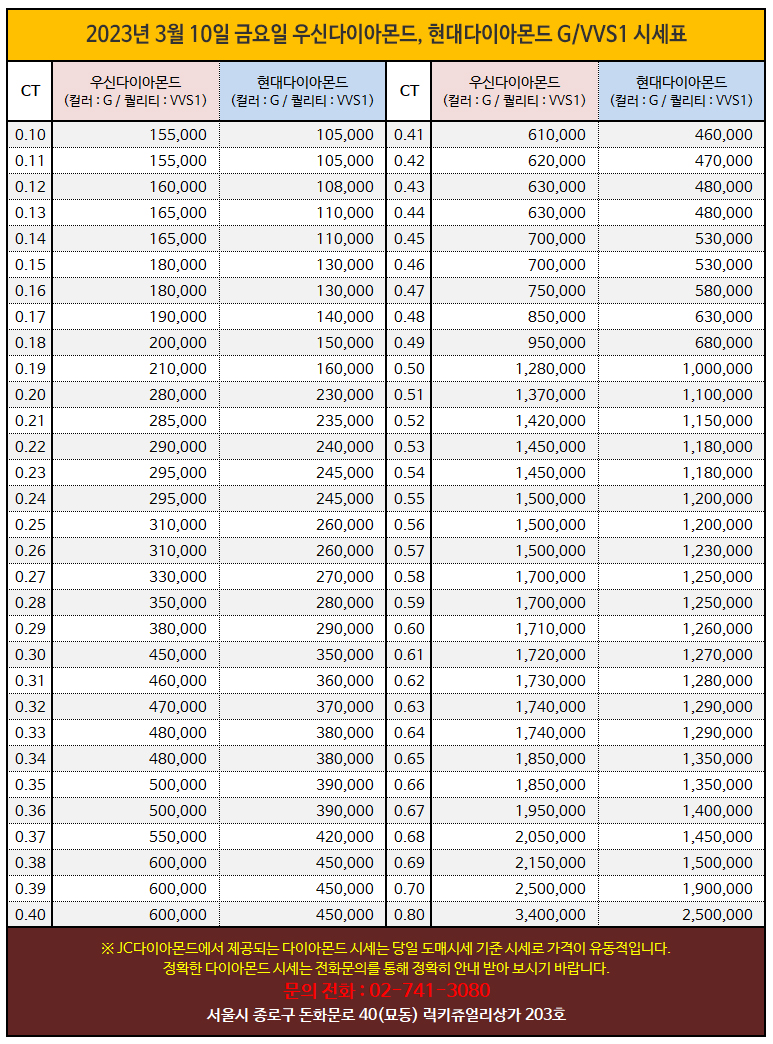 2023년 3월 10일 금요일 우신다이아몬드, 현대다이아몬드 G/VVS1 시세표

| CT | 우신다이아몬드 (컬러 : G / 퀄리티 : VVS1) | 현대다이아몬드 (컬러 : G / 퀄리티 : VVS1) | CT | 우신다이아몬드 (컬러 : G / 퀄리티 : VVS1) | 현대다이아몬드 (컬러 : G / 퀄리티 : VVS1) |
|---|---|---|---|---|---|
| 0.10 | 155,000 | 105,000 | 0.41 | 610,000 | 460,000 |
| 0.11 | 155,000 | 105,000 | 0.42 | 620,000 | 470,000 |
| 0.12 | 160,000 | 108,000 | 0.43 | 630,000 | 480,000 |
| 0.13 | 165,000 | 110,000 | 0.44 | 630,000 | 480,000 |
| 0.14 | 165,000 | 110,000 | 0.45 | 700,000 | 530,000 |
| 0.15 | 180,000 | 130,000 | 0.46 | 700,000 | 530,000 |
| 0.16 | 180,000 | 130,000 | 0.47 | 750,000 | 580,000 |
| 0.17 | 190,000 | 140,000 | 0.48 | 850,000 | 630,000 |
| 0.18 | 200,000 | 150,000 | 0.49 | 950,000 | 680,000 |
| 0.19 | 210,000 | 160,000 | 0.50 | 1,280,000 | 1,000,000 |
| 0.20 | 280,000 | 230,000 | 0.51 | 1,370,000 | 1,100,000 |
| 0.21 | 285,000 | 235,000 | 0.52 | 1,420,000 | 1,150,000 |
| 0.22 | 290,000 | 240,000 | 0.53 | 1,450,000 | 1,180,000 |
| 0.23 | 295,000 | 245,000 | 0.54 | 1,450,000 | 1,180,000 |
| 0.24 | 295,000 | 245,000 | 0.55 | 1,500,000 | 1,200,000 |
| 0.25 | 310,000 | 260,000 | 0.56 | 1,500,000 | 1,200,000 |
| 0.26 | 310,000 | 260,000 | 0.57 | 1,500,000 | 1,230,000 |
| 0.27 | 330,000 | 270,000 | 0.58 | 1,700,000 | 1,250,000 |
| 0.28 | 350,000 | 280,000 | 0.59 | 1,700,000 | 1,250,000 |
| 0.29 | 380,000 | 290,000 | 0.60 | 1,710,000 | 1,260,000 |
| 0.30 | 450,000 | 350,000 | 0.61 | 1,720,000 | 1,270,000 |
| 0.31 | 460,000 | 360,000 | 0.62 | 1,730,000 | 1,280,000 |
| 0.32 | 470,000 | 370,000 | 0.63 | 1,740,000 | 1,290,000 |
| 0.33 | 480,000 | 380,000 | 0.64 | 1,740,000 | 1,290,000 |
| 0.34 | 480,000 | 380,000 | 0.65 | 1,850,000 | 1,350,000 |
| 0.35 | 500,000 | 390,000 | 0.66 | 1,850,000 | 1,350,000 |
| 0.36 | 500,000 | 390,000 | 0.67 | 1,950,000 | 1,400,000 |
| 0.37 | 550,000 | 420,000 | 0.68 | 2,050,000 | 1,450,000 |
| 0.38 | 600,000 | 450,000 | 0.69 | 2,150,000 | 1,500,000 |
| 0.39 | 600,000 | 450,000 | 0.70 | 2,500,000 | 1,900,000 |
| 0.40 | 600,000 | 450,000 | 0.80 | 3,400,000 | 2,500,000 |

※ JC다이아몬드에서 제공되는 다이아몬드 시세는 당일 도매시세 기준 시세로 가격이 유동적입니다.
정확한 다이아몬드 시세는 전화문의를 통해 정확히 안내 받아 보시기 바랍니다.
문의 전화 : 02-741-3080
서울시 종로구 돈화문로 40(묘동) 럭키쥬얼리상가 203호